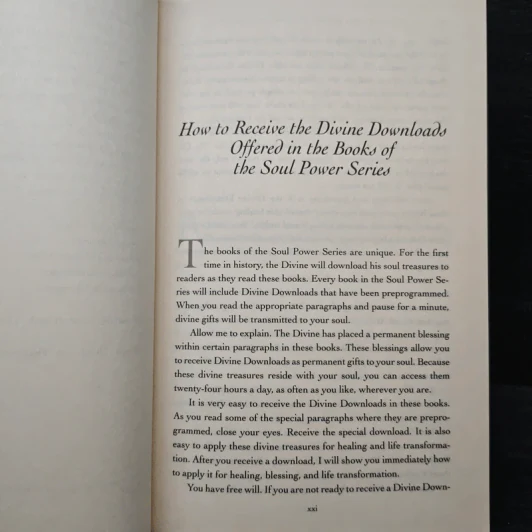 How to Receive the Divine Downloads Offered in the Books of the Soul Power Series

The books of the Soul Power Series are unique. For the first time in history, the Divine will download his soul treasures to readers as they read these books. Every book in the Soul Power Series will include Divine Downloads that have been preprogrammed. When you read the appropriate paragraphs and pause for a minute, divine gifts will be transmitted to your soul.

Allow me to explain. The Divine has placed a permanent blessing within certain paragraphs in these books. These blessings allow you to receive Divine Downloads as permanent gifts to your soul. Because these divine treasures reside with your soul, you can access them twenty-four hours a day, as often as you like, wherever you are.

It is very easy to receive the Divine Downloads in these books. As you read some of the special paragraphs where they are preprogrammed, close your eyes. Receive the special download. It is also easy to apply these divine treasures for healing and life transformation. After you receive a download, I will show you immediately how to apply it for healing, blessing, and life transformation.

You have free will. If you are not ready to receive a Divine Down-

xxi